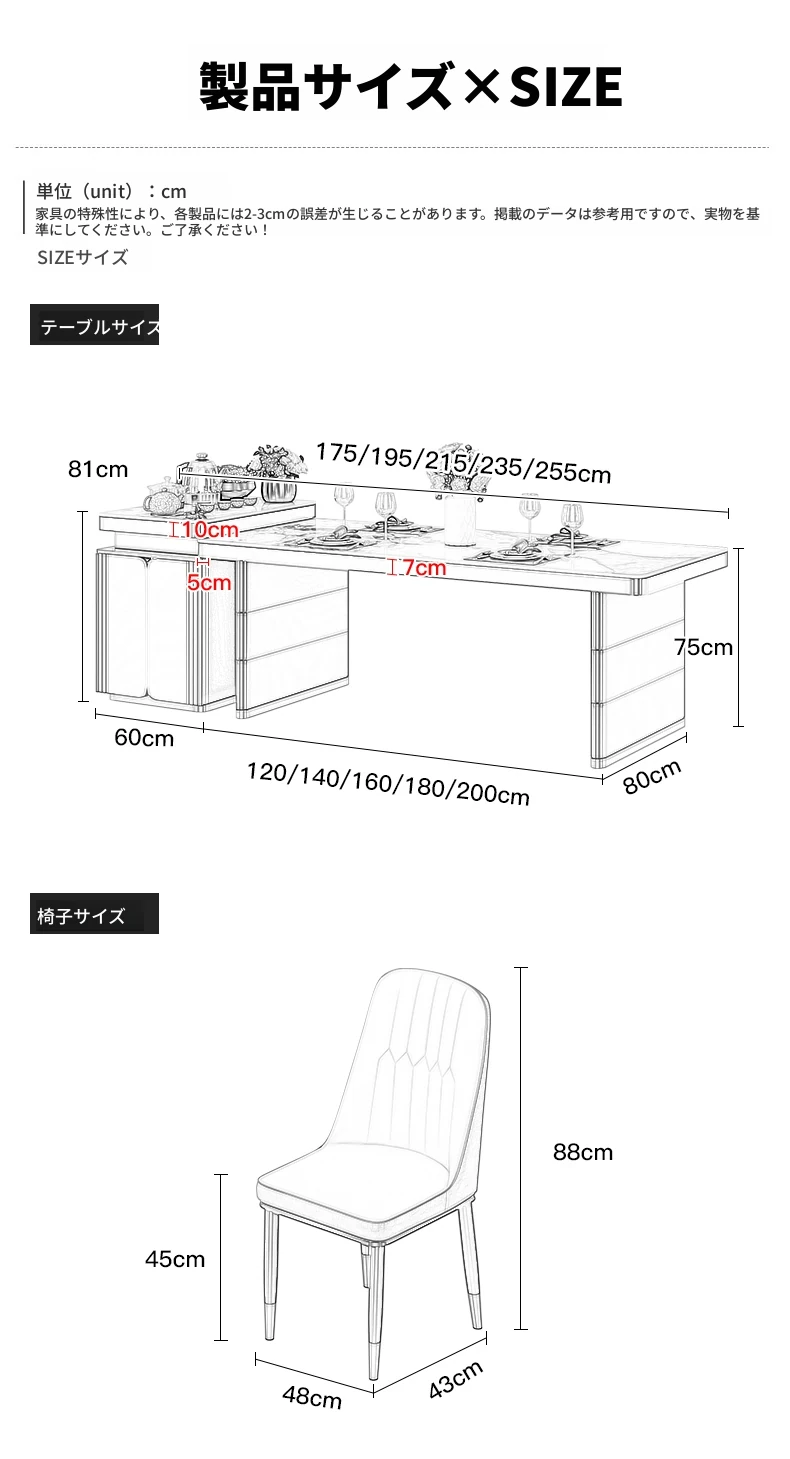 製品サイズ×SIZE

単位（unit）：cm
家具の特殊性により、各製品には2-3cmの誤差が生じることがあります。掲載のデータは参考用ですので、実物を基準にしてください。ご了承ください！

SIZEサイズ

テーブルサイズ

81cm
175/195/215/235/255cm
10cm
5cm
7cm
75cm
60cm
120/140/160/180/200cm
80cm

椅子サイズ

88cm
45cm
48cm
43cm